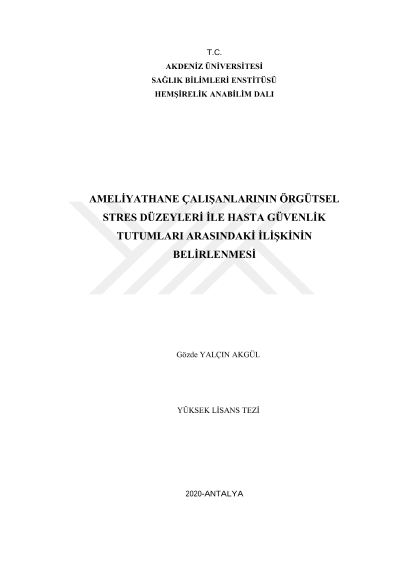 T.C.
AKDENİZ ÜNİVERSİTESİ
SAĞLIK BİLİMLERİ ENSTİTÜSÜ
HEMŞİRELİK ANABİLİM DALI

AMELİYATHANE ÇALIŞANLARININ ÖRGÜTSEL STRES DÜZEYLERİ İLE HASTA GÜVENLİK TUTUMLARI ARASINDAKİ İLİŞKİNİN BELİRLENMESİ

Gözde YALÇIN AKGÜL

YÜKSEK LİSANS TEZİ

2020-ANTALYA